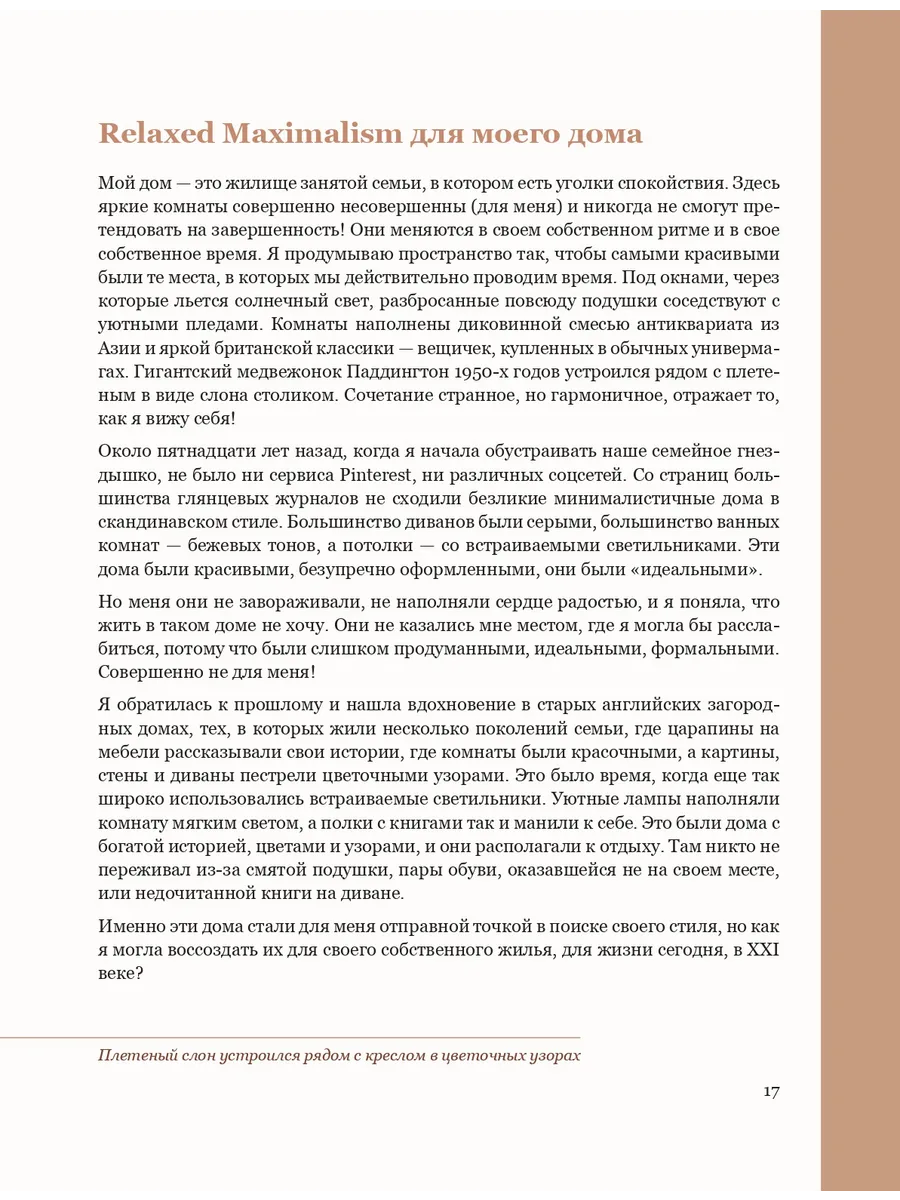 Relaxed Maximalism для моего дома

Мой дом — это жилище занятой семьи, в котором есть уголки спокойствия. Здесь яркие комнаты совершенно несовершенны (для меня) и никогда не смогут претендовать на завершенность! Они меняются в своем собственном ритме и в свое собственное время. Я продумываю пространство так, чтобы самыми красивыми были те места, в которых мы действительно проводим время. Под окнами, через которые льется солнечный свет, разбросанные повсюду подушки соседствуют с уютными пледами. Комнаты наполнены диковинной смесью антиквариата из Азии и яркой британской классики — вещичек, купленных в обычных универмагах. Гигантский медвежонок Паддингтон 1950-х годов устроился рядом с плетеным в виде слона столиком. Сочетание странное, но гармоничное, отражает то, как я вижу себя!

Около пятнадцати лет назад, когда я начала обустраивать наше семейное гнездышко, не было ни сервиса Pinterest, ни различных соцсетей. Со страниц большинства глянцевых журналов не сходили безликие минималистичные дома в скандинавском стиле. Большинство диванов были серыми, большинство ванных комнат — бежевых тонов, а потолки — со встраиваемыми светильниками. Эти дома были красивыми, безупречно оформленными, они были «идеальными».

Но меня они не завораживали, не наполняли сердце радостью, и я поняла, что жить в таком доме не хочу. Они не казались мне местом, где я могла бы расслабиться, потому что были слишком продуманными, идеальными, формальными. Совершенно не для меня!

Я обратилась к прошлому и нашла вдохновение в старых английских загородных домах, тех, в которых жили несколько поколений семьи, где царапины на мебели рассказывали свои истории, где комнаты были красочными, а картины, стены и диваны пестрели цветочными узорами. Это было время, когда еще так широко использовались встраиваемые светильники. Уютные лампы наполняли комнату мягким светом, а полки с книгами так и манили к себе. Это были дома с богатой историей, цветами и узорами, и они располагали к отдыху. Там никто не переживал из-за смятой подушки, пары обуви, оказавшейся не на своем месте, или недочитанной книги на диване.

Именно эти дома стали для меня отправной точкой в поиске своего стиля, но как я могла воссоздать их для своего собственного жилья, для жизни сегодня, в XXI веке?

Плетеный слон устроился рядом с креслом в цветочных узорах

17